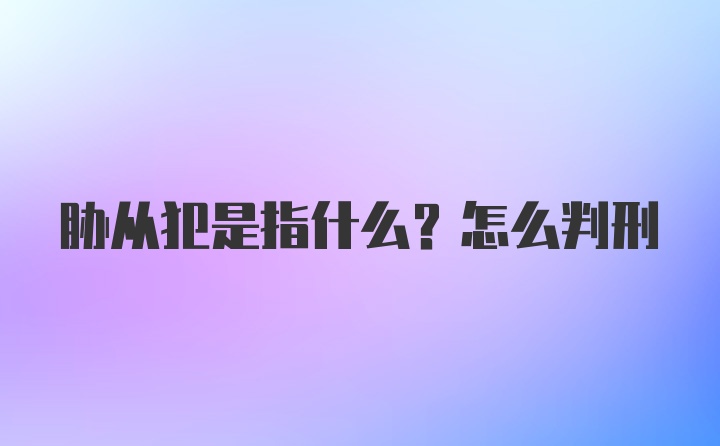 胁从犯是指什么？怎么判刑